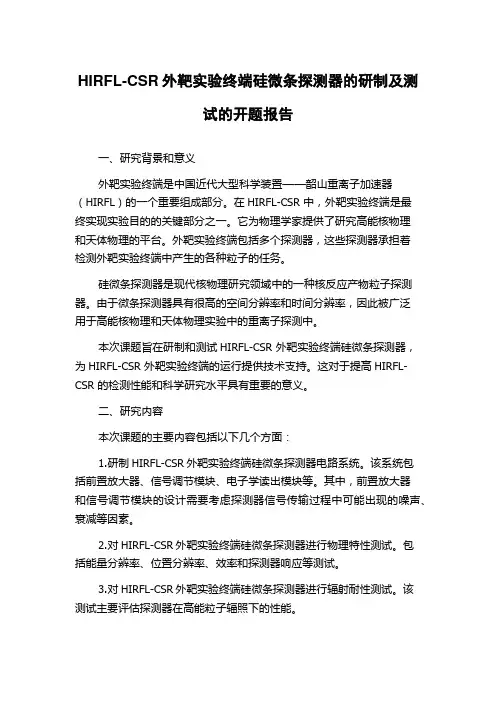 HIRFL-CSR 外靶实验终端硅微条探测器的研制及测试的开题报告

一、研究背景和意义

外靶实验终端是中国近代大型科学装置——韶山重离子加速器（HIRFL）的一个重要组成部分。在 HIRFL-CSR 中，外靶实验终端是最终实现实验目的的关键部分之一。它为物理学家提供了研究高能核物理和天体物理的平台。外靶实验终端包括多个探测器，这些探测器承担着检测外靶实验终端中产生的各种粒子的任务。

硅微条探测器是现代核物理研究领域中的一种核反应产物粒子探测器。由于微条探测器具有很高的空间分辨率和时间分辨率，因此被广泛用于高能核物理和天体物理实验中的重离子探测中。

本次课题旨在研制和测试 HIRFL-CSR 外靶实验终端硅微条探测器，为 HIRFL-CSR 外靶实验终端的运行提供技术支持。这对于提高 HIRFL-CSR 的检测性能和科学研究水平具有重要的意义。

二、研究内容

本次课题的主要内容包括以下几个方面：

1.研制 HIRFL-CSR 外靶实验终端硅微条探测器电路系统。该系统包括前置放大器、信号调节模块、电子学读出模块等。其中，前置放大器和信号调节模块的设计需要考虑探测器信号传输过程中可能出现的噪声、衰减等因素。

2.对 HIRFL-CSR 外靶实验终端硅微条探测器进行物理特性测试。包括能量分辨率、位置分辨率、效率和探测器响应等测试。

3.对 HIRFL-CSR 外靶实验终端硅微条探测器进行辐射耐性测试。该测试主要评估探测器在高能粒子辐照下的性能。